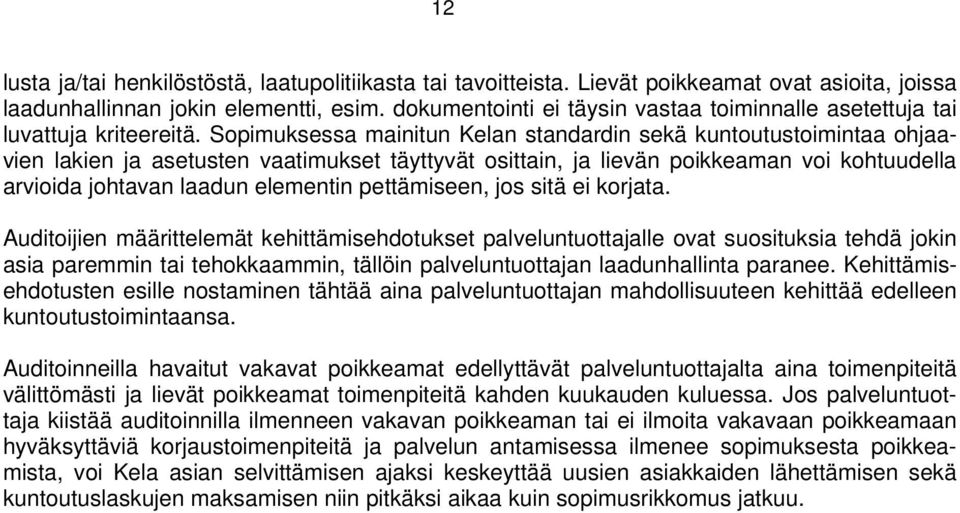 12

lusta ja/tai henkilöstöstä, laatupolitiikasta tai tavoitteista. Lievät poikkeamat ovat asioita, joissa laadunhallinnan jokin elementti, esim. dokumentointi ei täysin vastaa toiminnalle asetettuja tai luvattuja kriteereitä. Sopimuksessa mainitun Kelan standardin sekä kuntoutustoimintaa ohjaavien lakien ja asetusten vaatimukset täyttyvät osittain, ja lievän poikkeaman voi kohtuudella arvioida johtavan laadun elementin pettämiseen, jos sitä ei korjata.

Auditoijien määrittelemät kehittämisehdotukset palveluntuottajalle ovat suosituksia tehdä jokin asia paremmin tai tehokkaammin, tällöin palveluntuottajan laadunhallinta paranee. Kehittämisehdotusten esille nostaminen tähtää aina palveluntuottajan mahdollisuuteen kehittää edelleen kuntoutustoimintaansa.

Auditoinneilla havaitut vakavat poikkeamat edellyttävät palveluntuottajalta aina toimenpiteitä välittömästi ja lievät poikkeamat toimenpiteitä kahden kuukauden kuluessa. Jos palveluntuottaja kiistää auditoinnilla ilmenneen vakavan poikkeaman tai ei ilmoita vakavaan poikkeamaan hyväksyttäviä korjaustoimenpiteitä ja palvelun antamisessa ilmenee sopimuksesta poikkeamista, voi Kela asian selvittämisen ajaksi keskeyttää uusien asiakkaiden lähettämisen sekä kuntoutuslaskujen maksamisen niin pitkäksi aikaa kuin sopimusrikkomus jatkuu.